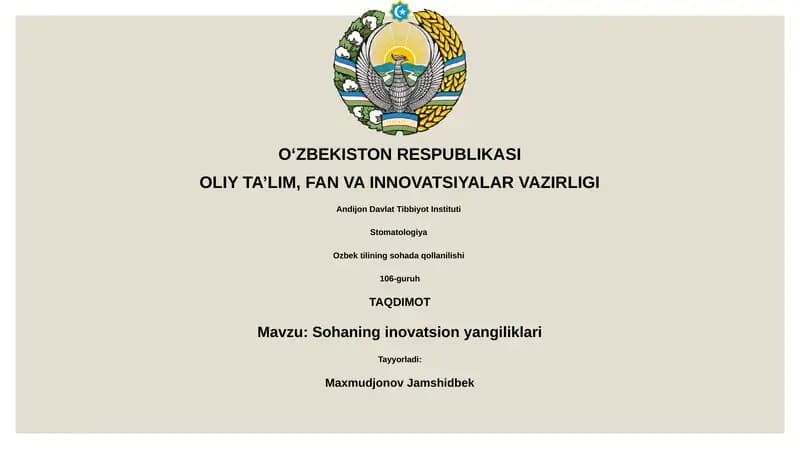 O‘ZBEKISTON RESPUBLIKASI
OLIY TA’LIM, FAN VA INNOVATSIYALAR VAZIRLIGI

Andijon Davlat Tibbiyot Instituti

Stomatologiya

Ozbek tilining sohada qollanilishi

106-guruh

TAQDIMOT

Mavzu: Sohaning inovatsion yangiliklari

Tayyorladi:

Maxmudjonov Jamshidbek